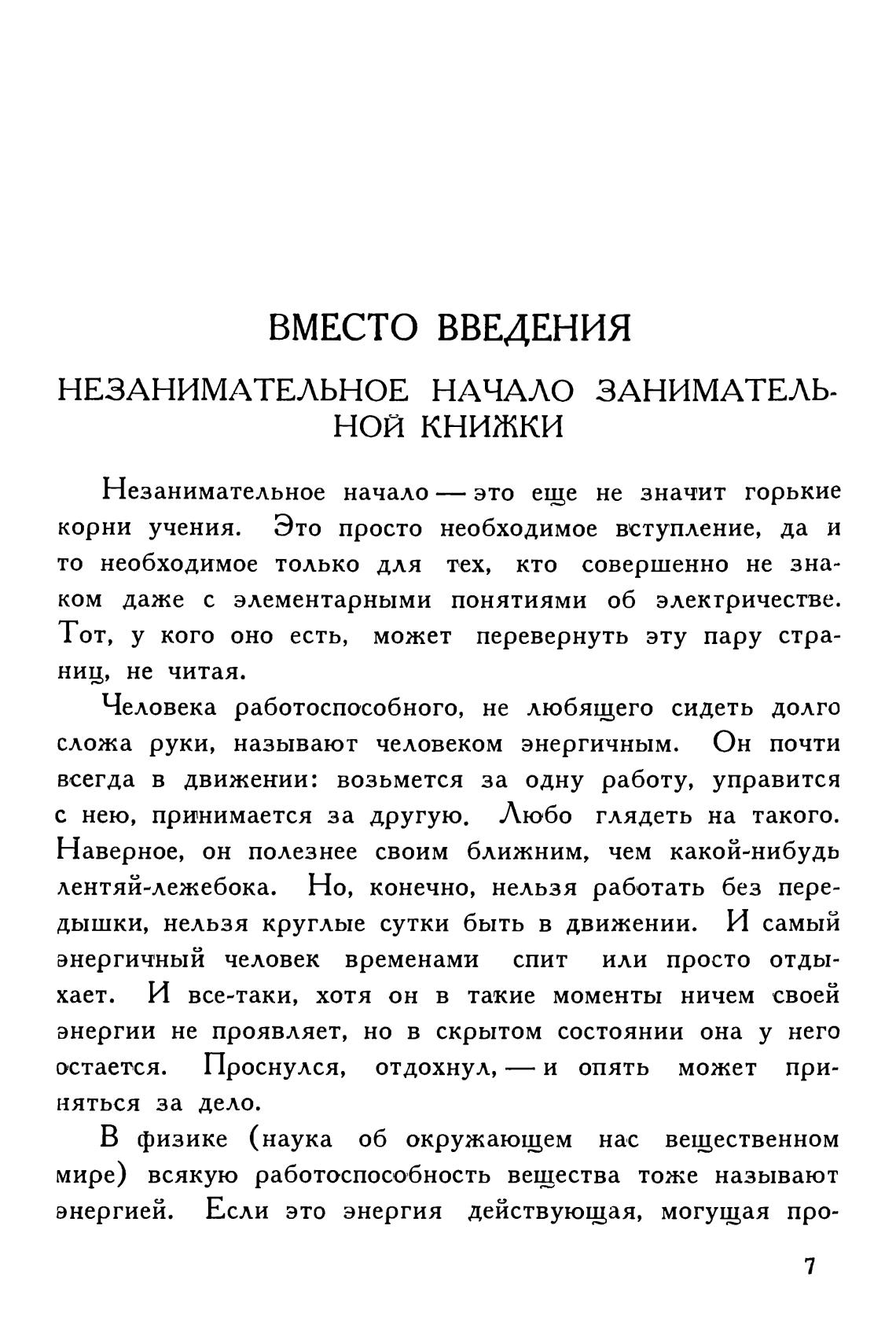 ВМЕСТО ВВЕДЕНИЯ

НЕЗАНИМАТЕЛЬНОЕ НАЧАЛО ЗАНИМАТЕЛЬНОЙ КНИЖКИ

Незанимательное начало — это еще не значит горькие корни учения. Это просто необходимое вступление, да и то необходимое только для тех, кто совершенно не знаком даже с элементарными понятиями об электричестве. Тот, у кого оно есть, может перевернуть эту пару страниц, не читая.

Человека работоспособного, не любящего сидеть долго сложа руки, называют человеком энергичным. Он почти всегда в движении: возьмется за одну работу, управится с нею, принимается за другую. Любо глядеть на такого. Наверное, он полезнее своим ближним, чем какой-нибудь лентяй-лежебока. Но, конечно, нельзя работать без передышки, нельзя круглые сутки быть в движении. И самый энергичный человек временами спит или просто отдыхает. И все-таки, хотя он в такие моменты ничем своей энергии не проявляет, но в скрытом состоянии она у него остается. Проснулся, отдохнул, — и опять может приняться за дело.

В физике (наука об окружающем нас вещественном мире) всякую работоспособность вещества тоже называют энергией. Если это энергия действующая, могущая про-

7